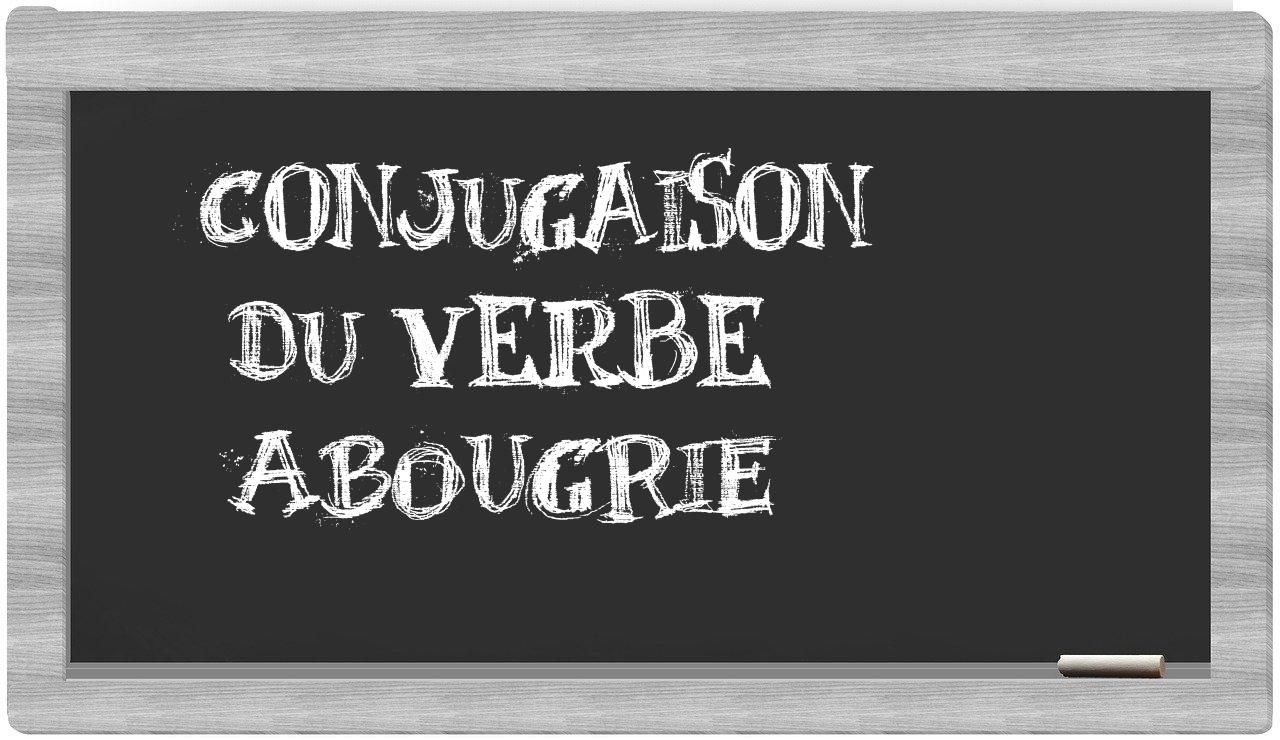 CONJUGAISON
DU VERBE
ABOUGRIE